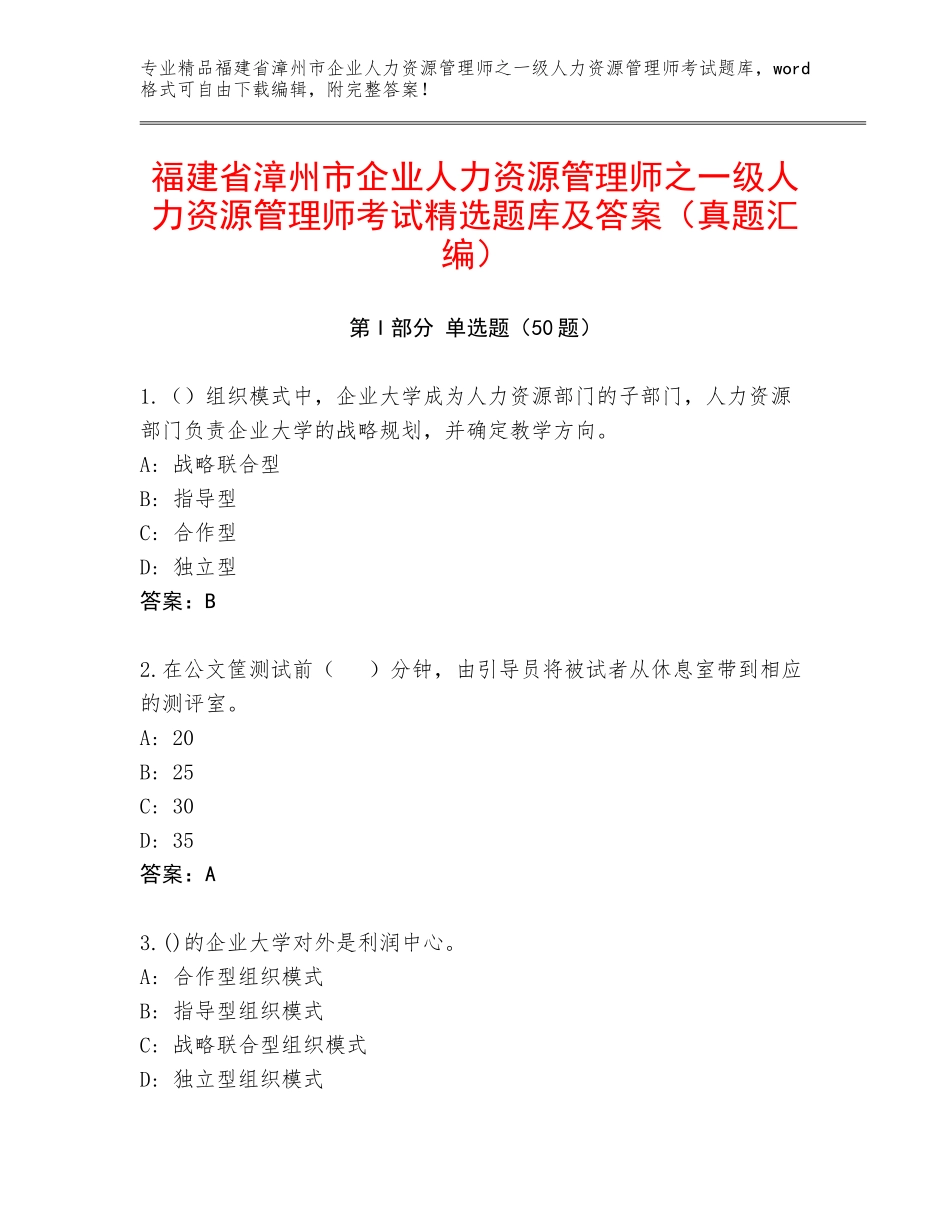 专业精品福建省漳州市企业人力资源管理师之一级人力资源管理师考试题库，word格式可自由下载编辑，附完整答案！

福建省漳州市企业人力资源管理师之一级人力资源管理师考试精选题库及答案（真题汇编）

第Ⅰ部分 单选题（50题）

1.（）组织模式中，企业大学成为人力资源部门的子部门，人力资源部门负责企业大学的战略规划，并确定教学方向。
A：战略联合型
B：指导型
C：合作型
D：独立型
答案：B

2.在公文筐测试前（　）分钟，由引导员将被试者从休息室带到相应的测评室。
A：20
B：25
C：30
D：35
答案：A

3.()的企业大学对外是利润中心。
A：合作型组织模式
B：指导型组织模式
C：战略联合型组织模式
D：独立型组织模式